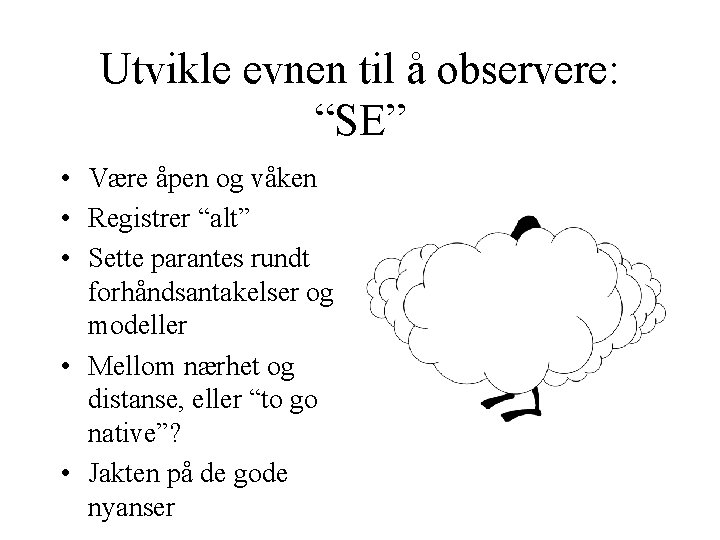 Utvikle evnen til å observere: “SE”

• Være åpen og våken
• Registrer “alt”
• Sette parantes rundt forhåndsantakelser og modeller
• Mellom nærhet og distanse, eller “to go native”?
• Jakten på de gode nyanser